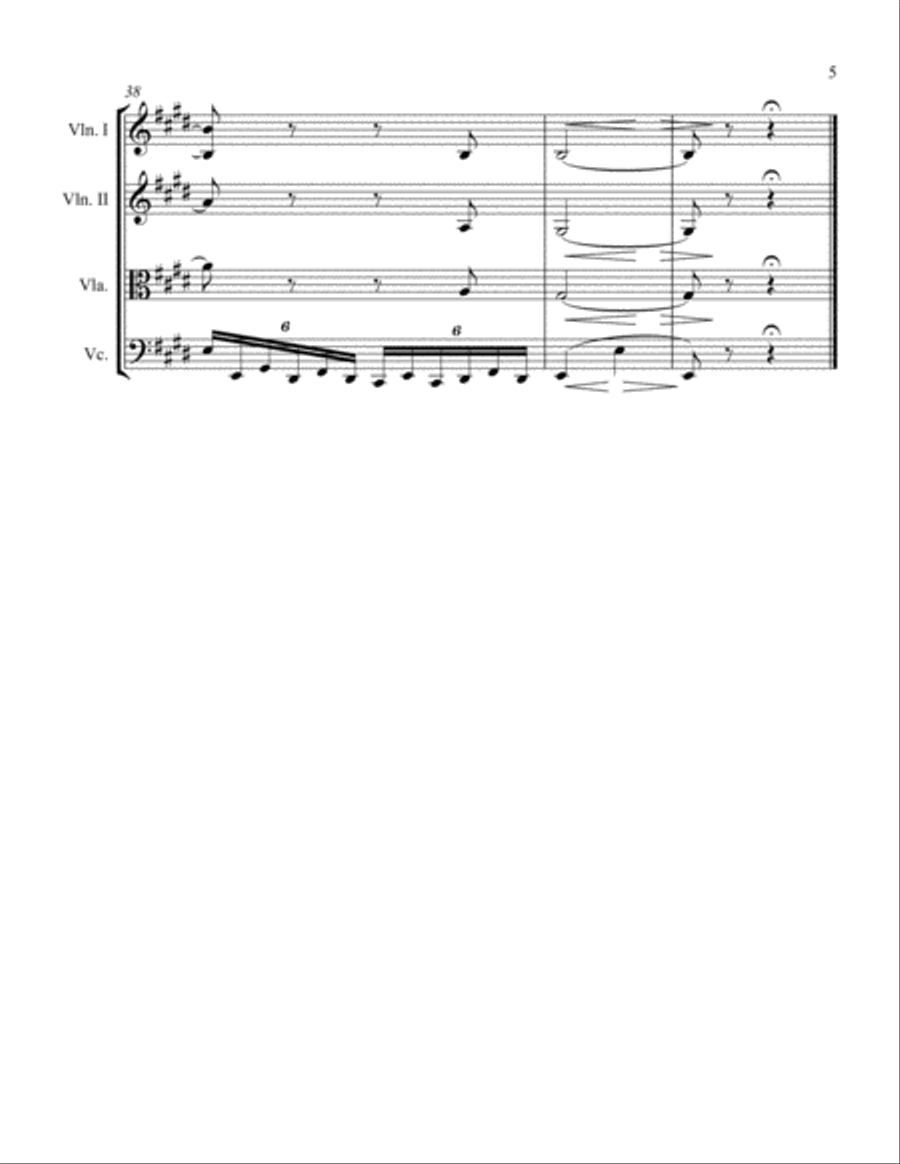 5

38

Vln. I

Vln. II

Vla.

Vc.

6

6